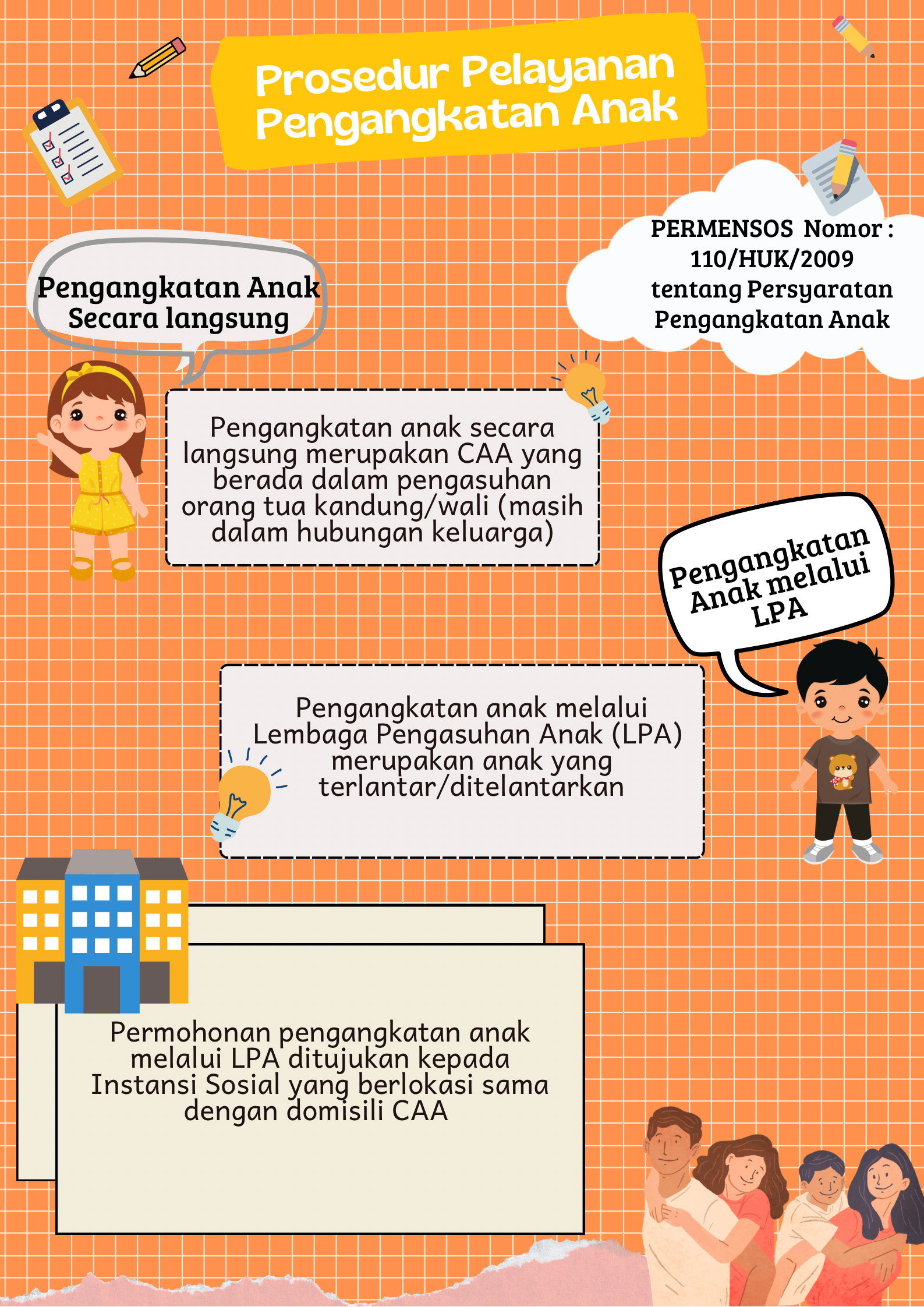 Prosedur Pelayanan Pengangkatan Anak

PERMENSOS Nomor : 110/HUK/2009 tentang Persyaratan Pengangkatan Anak

Pengangkatan Anak Secara langsung

Pengangkatan anak secara langsung merupakan CAA yang berada dalam pengasuhan orang tua kandung/wali (masih dalam hubungan keluarga)

Pengangkatan Anak melalui LPA

Pengangkatan anak melalui Lembaga Pengasuhan Anak (LPA) merupakan anak yang terlantar/ditelantarkan

Permohonan pengangkatan anak melalui LPA ditujukan kepada Instansi Sosial yang berlokasi sama dengan domisili CAA